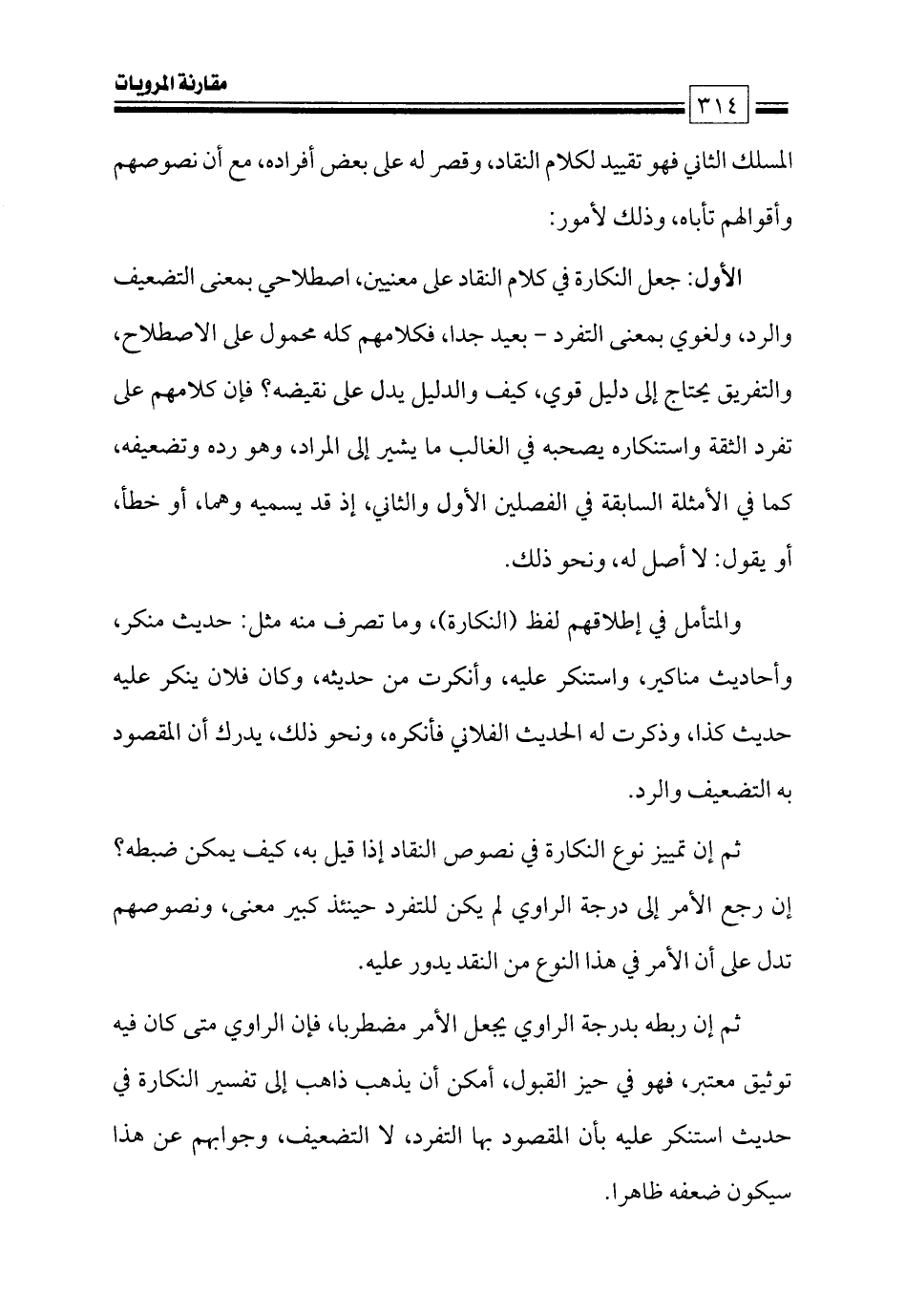 مقارنة المرويات

٣١٤

المسلك الثاني فهو تقييد لكلام النقاد، وقصر له على بعض أفراده، مع أن نصوصهم وأقوالهم تأباه، وذلك لأمور:

الأول: جعل النكارة في كلام النقاد على معنيين، اصطلاحي بمعنى التضعيف والرد، ولغوي بمعنى التفرد - بعيد جدا، فكلامهم كله محمول على الاصطلاح، والتفريق يحتاج إلى دليل قوي، كيف والدليل يدل على نقيضه؟ فإن كلامهم على تفرد الثقة واستنكاره يصحبه في الغالب ما يشير إلى المراد، وهو رده وتضعيفه، كما في الأمثلة السابقة في الفصلين الأول والثاني، إذ قد يسميه وهما، أو خطأ، أو يقول: لا أصل له، ونحو ذلك.

والمتأمل في إطلاقهم لفظ (النكارة)، وما تصرف منه مثل: حديث منكر، وأحاديث مناكير، واستنكر عليه، وأنكرت من حديثه، وكان فلان ينكر عليه حديث كذا، وذكرت له الحديث الفلاني فأنكره، ونحو ذلك، يدرك أن المقصود به التضعيف والرد.

ثم إن تمييز نوع النكارة في نصوص النقاد إذا قيل به، كيف يمكن ضبطه؟ إن رجع الأمر إلى درجة الراوي لم يكن للتفرد حينئذ كبير معنى، ونصوصهم تدل على أن الأمر في هذا النوع من النقد يدور عليه.

ثم إن ربطه بدرجة الراوي يجعل الأمر مضطربا، فإن الراوي متى كان فيه توثيق معتبر، فهو في حيز القبول، أمكن أن يذهب ذاهب إلى تفسير النكارة في حديث استنكر عليه بأن المقصود بها التفرد، لا التضعيف، وجوابهم عن هذا سيكون ضعفه ظاهرا.